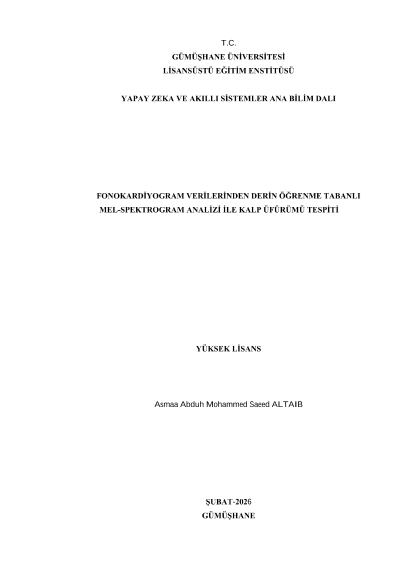 T.C.
GÜMÜŞHANE ÜNİVERSİTESİ
LİSANSÜSTÜ EĞİTİM ENSTİTÜSÜ

YAPAY ZEKA VE AKILLI SİSTEMLER ANA BİLİM DALI

FONOKARDİYOGRAM VERİLERİNDEN DERİN ÖĞRENME TABANLI
MEL-SPEKTROGRAM ANALİZİ İLE KALP ÜFÜRÜMÜ TESPİTİ

YÜKSEK LİSANS

Asmaa Abduh Mohammed Saeed ALTAIB

ŞUBAT-2026
GÜMÜŞHANE